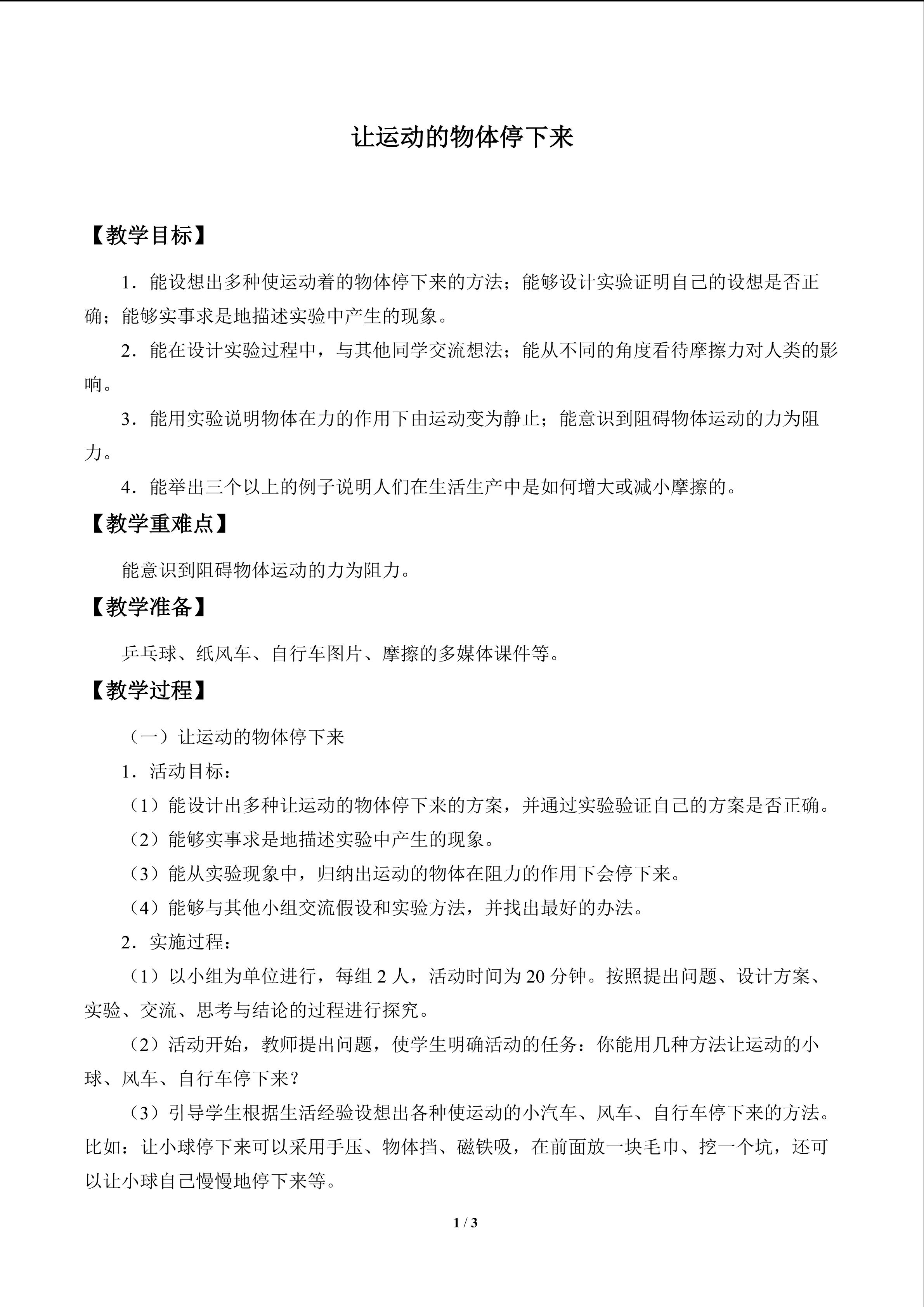 让运动的物体停下来

【教学目标】

1．能设想出多种使运动着的物体停下来的方法；能够设计实验证明自己的设想是否正确；能够实事求是地描述实验中产生的现象。

2．能在设计实验过程中，与其他同学交流想法；能从不同的角度看待摩擦力对人类的影响。

3．能用实验说明物体在力的作用下由运动变为静止；能意识到阻碍物体运动的力为阻力。

4．能举出三个以上的例子说明人们在生活生产中是如何增大或减小摩擦的。

【教学重难点】

能意识到阻碍物体运动的力为阻力。

【教学准备】

乒乓球、纸风车、自行车图片、摩擦的多媒体课件等。

【教学过程】

（一）让运动的物体停下来

1．活动目标：

（1）能设计出多种让运动的物体停下来的方案，并通过实验验证自己的方案是否正确。

（2）能够实事求是地描述实验中产生的现象。

（3）能从实验现象中，归纳出运动的物体在阻力的作用下会停下来。

（4）能够与其他小组交流假设和实验方法，并找出最好的办法。

2．实施过程：

（1）以小组为单位进行，每组2人，活动时间为20分钟。按照提出问题、设计方案、实验、交流、思考与结论的过程进行探究。

（2）活动开始，教师提出问题，使学生明确活动的任务：你能用几种方法让运动的小球、风车、自行车停下来？

（3）引导学生根据生活经验设想出各种使运动的小汽车、风车、自行车停下来的方法。比如：让小球停下来可以采用手压、物体挡、磁铁吸，在前面放一块毛巾、挖一个坑，还可以让小球自己慢慢地停下来等。

1 / 3